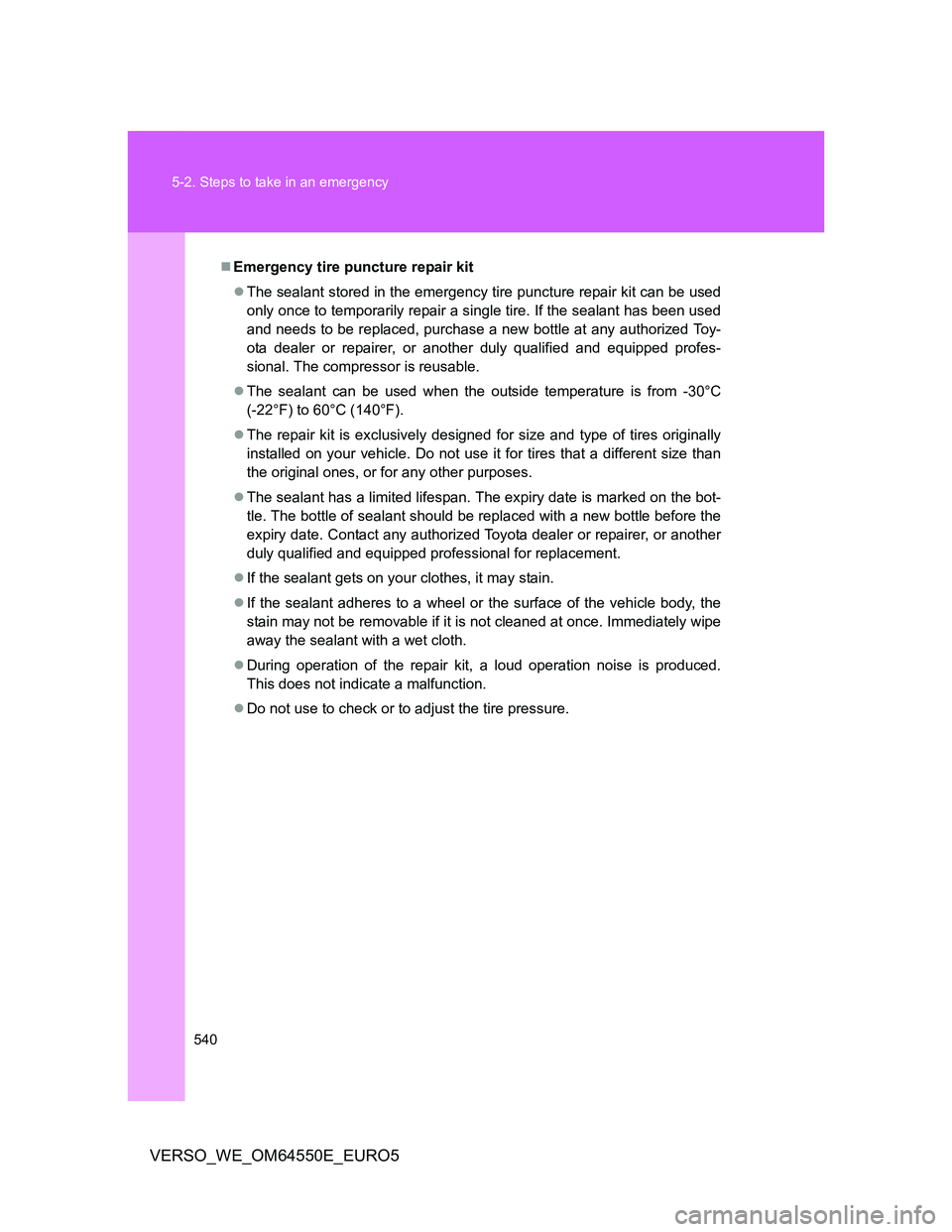 5-2. Steps to take in an emergency

■Emergency tire puncture repair kit

●The sealant stored in the emergency tire puncture repair kit can be used only once to temporarily repair a single tire. If the sealant has been used and needs to be replaced, purchase a new bottle at any authorized Toyota dealer or repairer, or another duly qualified and equipped professional. The compressor is reusable.

●The sealant can be used when the outside temperature is from -30°C (-22°F) to 60°C (140°F).

●The repair kit is exclusively designed for size and type of tires originally installed on your vehicle. Do not use it for tires that a different size than the original ones, or for any other purposes.

●The sealant has a limited lifespan. The expiry date is marked on the bottle. The bottle of sealant should be replaced with a new bottle before the expiry date. Contact any authorized Toyota dealer or repairer, or another duly qualified and equipped professional for replacement.

●If the sealant gets on your clothes, it may stain.

●If the sealant adheres to a wheel or the surface of the vehicle body, the stain may not be removable if it is not cleaned at once. Immediately wipe away the sealant with a wet cloth.

●During operation of the repair kit, a loud operation noise is produced. This does not indicate a malfunction.

●Do not use to check or to adjust the tire pressure.

540

VERSO_WE_OM64550E_EURO5

carmanualsonline.info